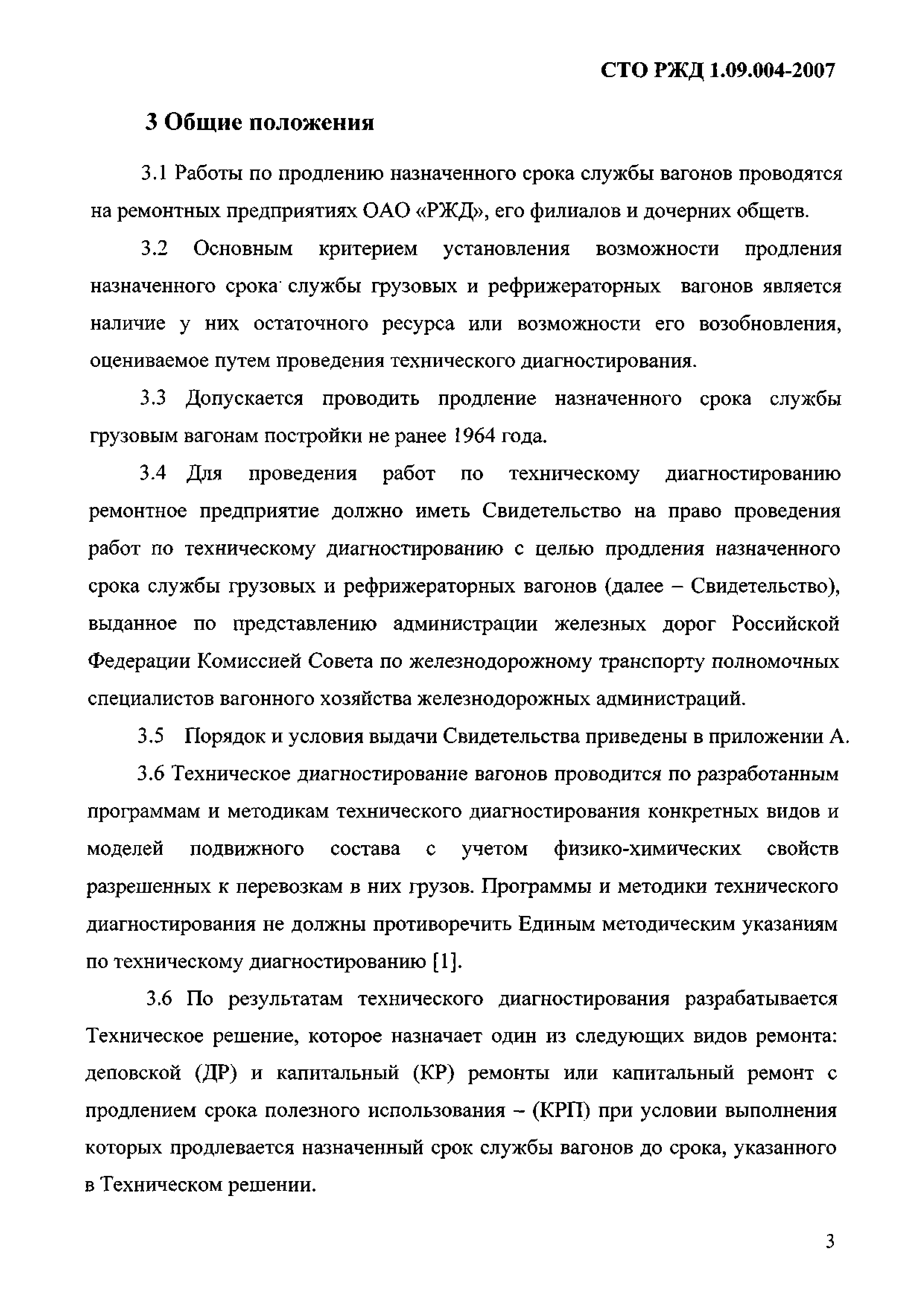 СТО РЖД 1.09.004-2007

3 Общие положения

3.1 Работы по продлению назначенного срока службы вагонов проводятся на ремонтных предприятиях ОАО «РЖД», его филиалов и дочерних обществ.

3.2 Основным критерием установления возможности продления назначенного срока службы грузовых и рефрижераторных вагонов является наличие у них остаточного ресурса или возможности его возобновления, оцениваемое путем проведения технического диагностирования.

3.3 Допускается проводить продление назначенного срока службы грузовым вагонам постройки не ранее 1964 года.

3.4 Для проведения работ по техническому диагностированию ремонтное предприятие должно иметь Свидетельство на право проведения работ по техническому диагностированию с целью продления назначенного срока службы грузовых и рефрижераторных вагонов (далее – Свидетельство), выданное по представлению администрации железных дорог Российской Федерации Комиссией Совета по железнодорожному транспорту полномочных специалистов вагонного хозяйства железнодорожных администраций.

3.5 Порядок и условия выдачи Свидетельства приведены в приложении А.

3.6 Техническое диагностирование вагонов проводится по разработанным программам и методикам технического диагностирования конкретных видов и моделей подвижного состава с учетом физико-химических свойств разрешенных к перевозкам в них грузов. Программы и методики технического диагностирования не должны противоречить Единым методическим указаниям по техническому диагностированию [1].

3.6 По результатам технического диагностирования разрабатывается Техническое решение, которое назначает один из следующих видов ремонта: деповской (ДР) и капитальный (КР) ремонты или капитальный ремонт с продлением срока полезного использования – (КРП) при условии выполнения которых продлевается назначенный срок службы вагонов до срока, указанного в Техническом решении.

3